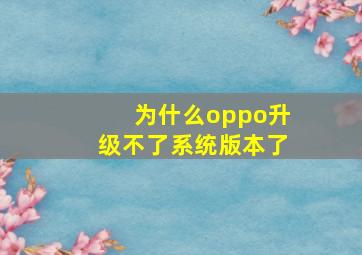 为什么oppo升级不了系统版本了